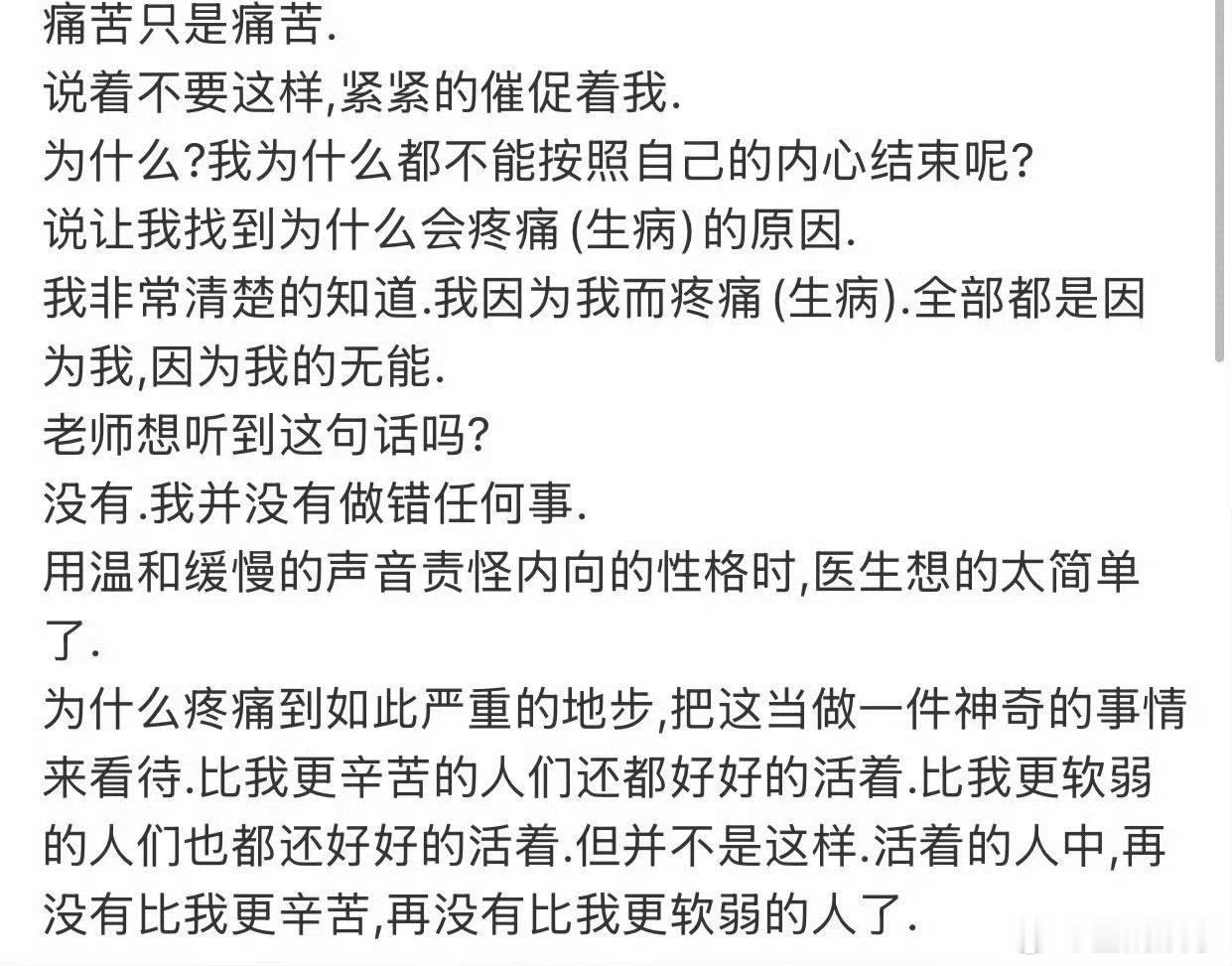 痛苦只是痛苦.
说着不要这样,紧紧的催促着我.
为什么?我为什么都不能按照自己的内心结束呢?
说让我找到为什么会疼痛 (生病) 的原因.
我非常清楚的知道.我因为我而疼痛 (生病).全部都是因为我,因为我的无能.
老师想听到这句话吗?
没有.我并没有做错任何事.
用温和缓慢的声音责怪内向的性格时,医生想的太简单了.
为什么疼痛到如此严重的地步,把这当做一件神奇的事情来看待.比我更辛苦的人们还都好好的活着.比我更软弱的人们也都还好好的活着.但并不是这样.活着的人中,再没有比我更辛苦,再没有比我更软弱的人了.